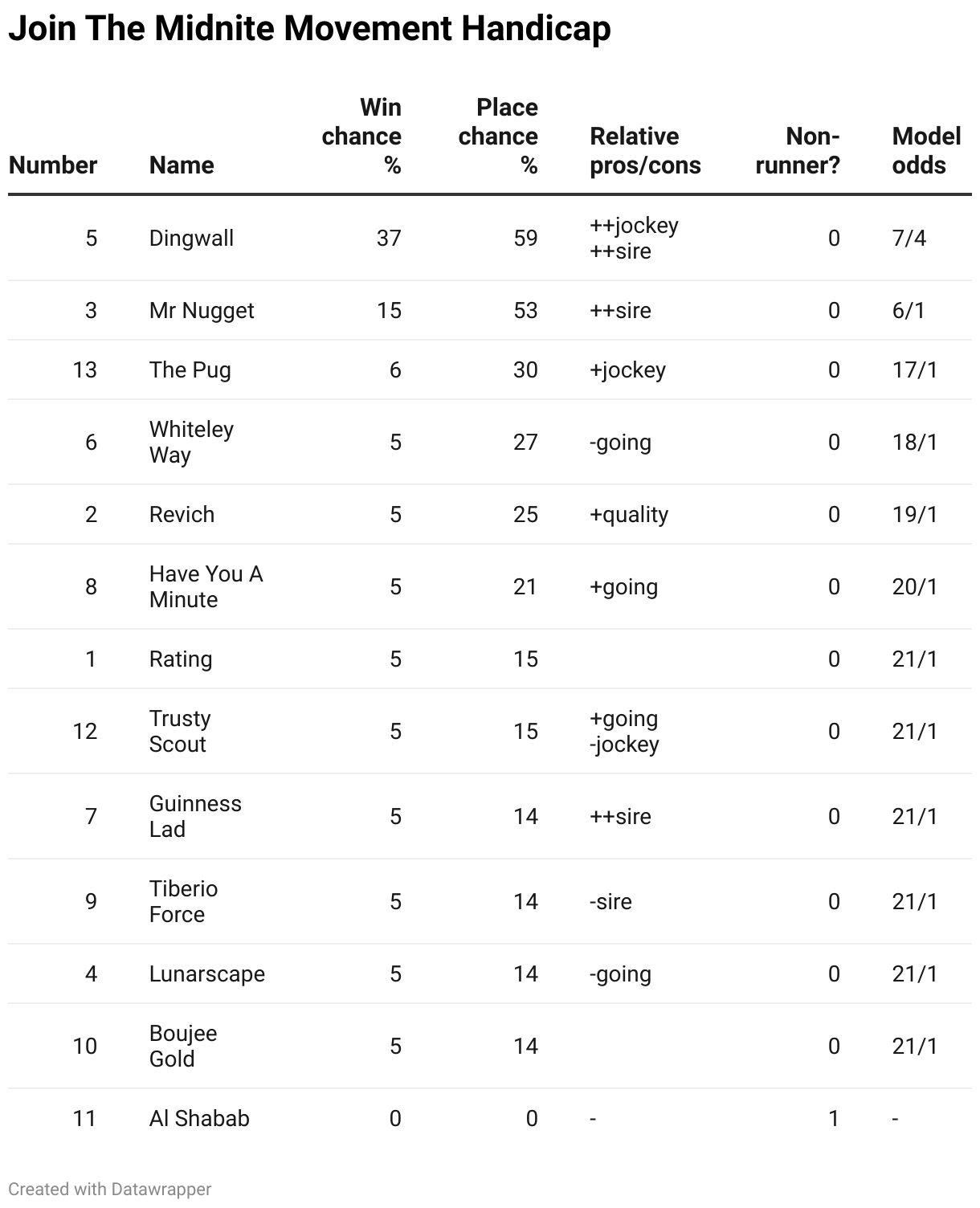 Join The Midnite Movement Handicap

| Number | Name | Win chance % | Place chance % | Relative pros/cons | Non-runner? | Model odds |
|---|---|---|---|---|---|---|
| 5 | Dingwall | 37 | 59 | ++jockey ++sire | 0 | 7/4 |
| 3 | Mr Nugget | 15 | 53 | ++sire | 0 | 6/1 |
| 13 | The Pug | 6 | 30 | +jockey | 0 | 17/1 |
| 6 | Whiteley Way | 5 | 27 | -going | 0 | 18/1 |
| 2 | Revich | 5 | 25 | +quality | 0 | 19/1 |
| 8 | Have You A Minute | 5 | 21 | +going | 0 | 20/1 |
| 1 | Rating | 5 | 15 | | 0 | 21/1 |
| 12 | Trusty Scout | 5 | 15 | +going -jockey | 0 | 21/1 |
| 7 | Guinness Lad | 5 | 14 | ++sire | 0 | 21/1 |
| 9 | Tiberio Force | 5 | 14 | -sire | 0 | 21/1 |
| 4 | Lunarscape | 5 | 14 | -going | 0 | 21/1 |
| 10 | Boujee Gold | 5 | 14 | | 0 | 21/1 |
| 11 | Al Shabab | 0 | 0 | - | 1 | - |

Created with Datawrapper